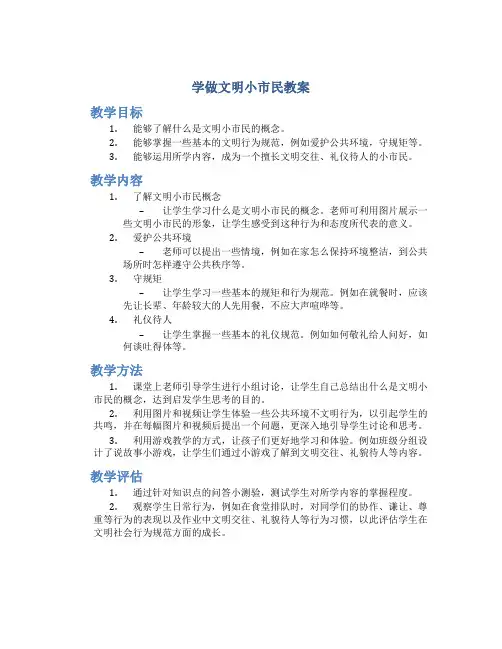 学做文明小市民教案

教学目标

1. 能够了解什么是文明小市民的概念。
2. 能够掌握一些基本的文明行为规范，例如爱护公共环境，守规矩等。
3. 能够运用所学内容，成为一个擅长文明交往、礼仪待人的小市民。

教学内容

1. 了解文明小市民概念
– 让学生学习什么是文明小市民的概念。老师可利用图片展示一些文明小市民的形象，让学生感受到这种行为和态度所代表的意义。
2. 爱护公共环境
– 老师可以提出一些情境，例如在家怎么保持环境整洁，到公共场所时怎样遵守公共秩序等。
3. 守规矩
– 让学生学习一些基本的规矩和行为规范。例如在就餐时，应该先让长辈、年龄较大的人先用餐，不应大声喧哗等。
4. 礼仪待人
– 让学生掌握一些基本的礼仪规范。例如如何敬礼给人问好，如何谈吐得体等。

教学方法

1. 课堂上老师引导学生进行小组讨论，让学生自己总结出什么是文明小市民的概念，达到启发学生思考的目的。

2. 利用图片和视频让学生体验一些公共环境不文明行为，以引起学生的共鸣，并在每幅图片和视频后提出一个问题，更深入地引导学生讨论和思考。

3. 利用游戏教学的方式，让孩子们更好地学习和体验。例如班级分组设计了说故事小游戏，让学生们通过小游戏了解到文明交往、礼貌待人等内容。

教学评估

1. 通过针对知识点的问答小测验，测试学生对所学内容的掌握程度。

2. 观察学生日常行为，例如在食堂排队时，对同学们的协作、谦让、尊重等行为的表现以及作业中文明交往、礼貌待人等行为习惯，以此评估学生在文明社会行为规范方面的成长。